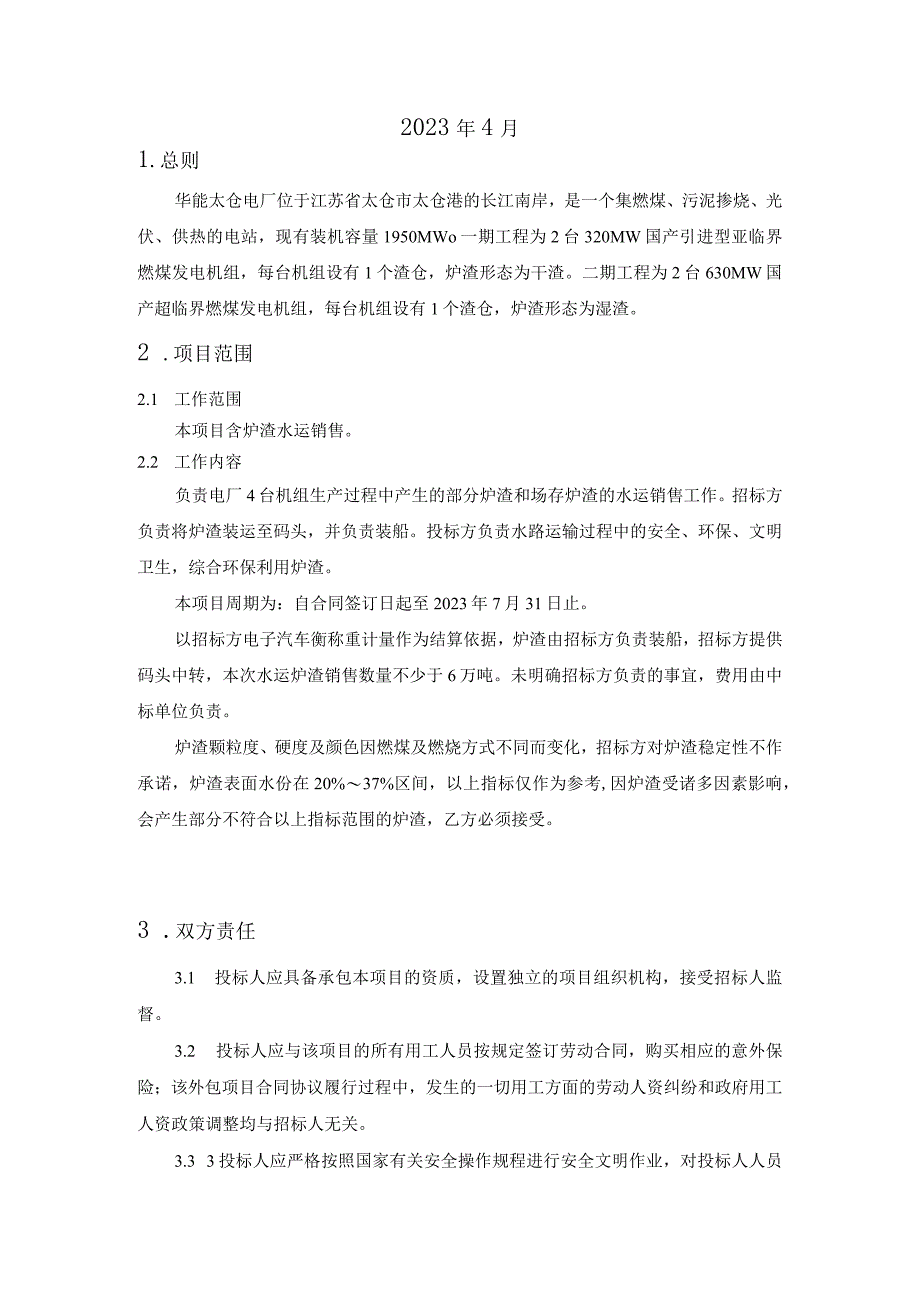 2023年4月

1.总则

华能太仓电厂位于江苏省太仓市太仓港的长江南岸，是一个集燃煤、污泥掺烧、光伏、供热的电站，现有装机容量1950MWo一期工程为2台320MW国产引进型亚临界燃煤发电机组，每台机组设有1个渣仓，炉渣形态为干渣。二期工程为2台630MW国产超临界燃煤发电机组，每台机组设有1个渣仓，炉渣形态为湿渣。

2．项目范围

2.1 工作范围

本项目含炉渣水运销售。

2.2 工作内容

负责电厂4台机组生产过程中产生的部分炉渣和场存炉渣的水运销售工作。招标方负责将炉渣装运至码头，并负责装船。投标方负责水路运输过程中的安全、环保、文明卫生，综合环保利用炉渣。

本项目周期为：自合同签订日起至2023年7月31日止。

以招标方电子汽车衡称重计量作为结算依据，炉渣由招标方负责装船，招标方提供码头中转，本次水运炉渣销售数量不少于6万吨。未明确招标方负责的事宜，费用由中标单位负责。

炉渣颗粒度、硬度及颜色因燃煤及燃烧方式不同而变化，招标方对炉渣稳定性不作承诺，炉渣表面水份在20%～37%区间，以上指标仅作为参考，因炉渣受诸多因素影响，会产生部分不符合以上指标范围的炉渣，乙方必须接受。

3．双方责任

3.1 投标人应具备承包本项目的资质，设置独立的项目组织机构，接受招标人监督。

3.2 投标人应与该项目的所有用工人员按规定签订劳动合同，购买相应的意外保险；该外包项目合同协议履行过程中，发生的一切用工方面的劳动人资纠纷和政府用工人资政策调整均与招标人无关。

3.3 3投标人应严格按照国家有关安全操作规程进行安全文明作业，对投标人人员